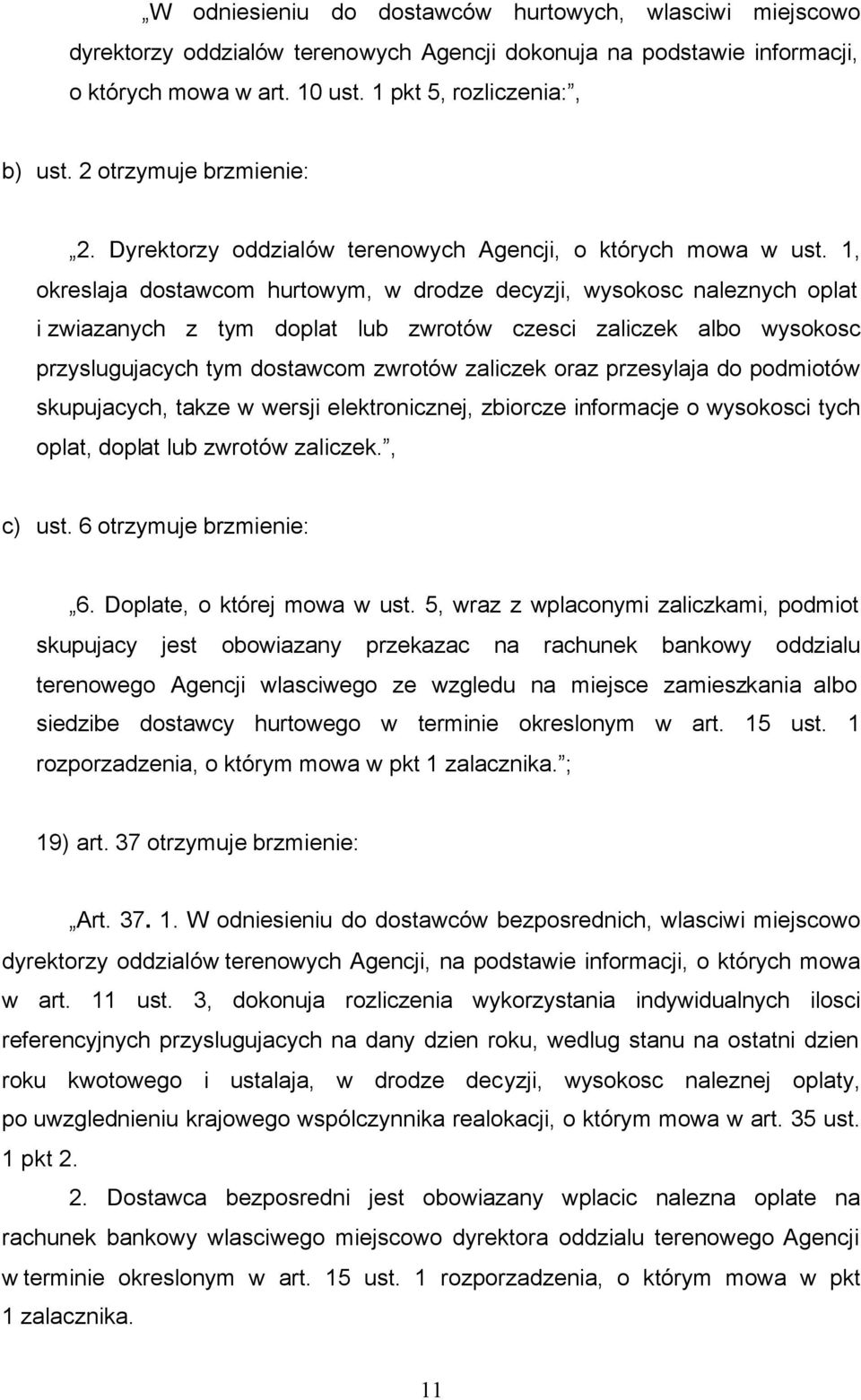 „W odniesieniu do dostawców hurtowych, wlasciwi miejscowo dyrektorzy oddzialów terenowych Agencji dokonuja na podstawie informacji, o których mowa w art. 10 ust. 1 pkt 5, rozliczenia:”,

b) ust. 2 otrzymuje brzmienie:

„2. Dyrektorzy oddzialów terenowych Agencji, o których mowa w ust. 1, okreslaja dostawcom hurtowym, w drodze decyzji, wysokosc naleznych oplat i zwiazanych z tym doplat lub zwrotów czesci zaliczek albo wysokosc przyslugujacych tym dostawcom zwrotów zaliczek oraz przesylaja do podmiotów skupujacych, takze w wersji elektronicznej, zbiorcze informacje o wysokosci tych oplat, doplat lub zwrotów zaliczek.”,

c) ust. 6 otrzymuje brzmienie:

„6. Doplate, o której mowa w ust. 5, wraz z wplaconymi zaliczkami, podmiot skupujacy jest obowiazany przekazac na rachunek bankowy oddzialu terenowego Agencji wlasciwego ze wzgledu na miejsce zamieszkania albo siedzibe dostawcy hurtowego w terminie okreslonym w art. 15 ust. 1 rozporzadzenia, o którym mowa w pkt 1 zalacznika.”;

19) art. 37 otrzymuje brzmienie:

„Art. 37. 1. W odniesieniu do dostawców bezposrednich, wlasciwi miejscowo dyrektorzy oddzialów terenowych Agencji, na podstawie informacji, o których mowa w art. 11 ust. 3, dokonuja rozliczenia wykorzystania indywidualnych ilosci referencyjnych przyslugujacych na dany dzien roku, wedlug stanu na ostatni dzien roku kwotowego i ustalaja, w drodze decyzji, wysokosc naleznej oplaty, po uwzglednieniu krajowego wspólczynnika realokacji, o którym mowa w art. 35 ust. 1 pkt 2.

2. Dostawca bezposredni jest obowiazany wplacic nalezna oplate na rachunek bankowy wlasciwego miejscowo dyrektora oddzialu terenowego Agencji w terminie okreslonym w art. 15 ust. 1 rozporzadzenia, o którym mowa w pkt 1 zalacznika.

11